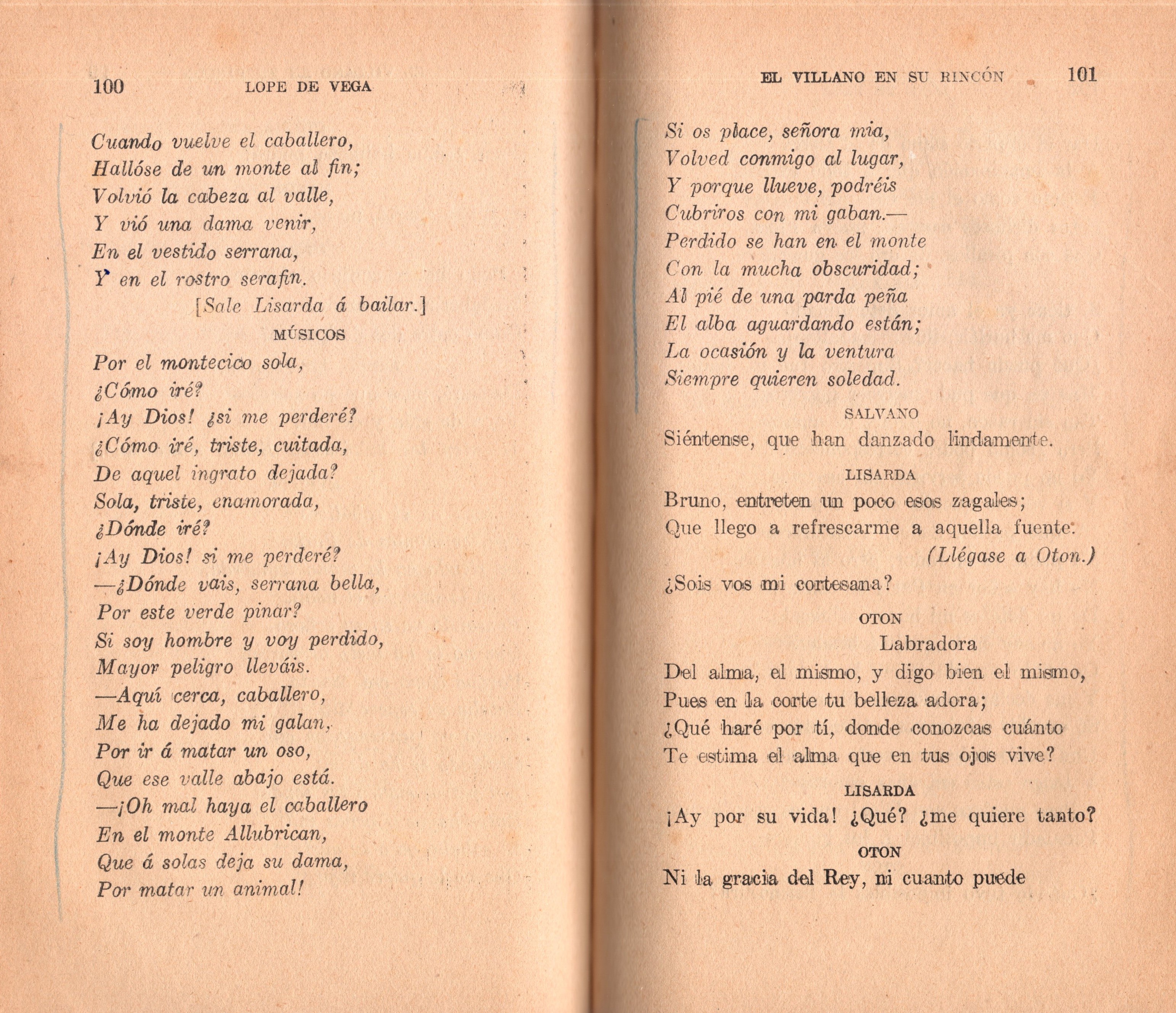 100 LOPE DE VEGA

Cuando vuelve el caballero,
Hallóse de un monte al fin;
Volvió la cabeza al valle,
Y vió una dama venir,
En el vestido serrana,
Y en el rostro serafin.

[Sale Lisarda á bailar.]

MÚSICOS

Por el montecico sola,
¿Cómo iré?
¡Ay Dios! ¿si me perderé?
¿Cómo iré, triste, cuitada,
De aquel ingrato dejada?
Sola, triste, enamorada,
¿Dónde iré?
¡Ay Dios! si me perderé?
—¿Dónde vais, serrana bella,
Por este verde pinar?
Si soy hombre y voy perdido,
Mayor peligro lleváis.
—Aquí cerca, caballero,
Me ha dejado mi galan,
Por ir á matar un oso,
Que ese valle abajo está.
—¡Oh mal haya el caballero
En el monte Allubrican,
Que á solas deja su dama,
Por matar un animal!

EL VILLANO EN SU RINCÓN 101

Si os place, señora mia,
Volved conmigo al lugar,
Y porque llueve, podréis
Cubriros con mi gaban.—
Perdido se han en el monte
Con la mucha obscuridad;
Al pié de una parda peña
El alba aguardando están;
La ocasión y la ventura
Siempre quieren soledad.

SALVANO

Siéntense, que han danzado lindamente.

LISARDA

Bruno, entreten un poco esos zagales;
Que llego a refrescarme a aquella fuente.

(Llégase a Oton.)

¿Sois vos mi cortesana?

OTON

Labradora
Del alma, el mismo, y digo bien el mismo,
Pues en la corte tu belleza adora;
¿Qué haré por tí, donde conozcas cuánto
Te estima el alma que en tus ojos vive?

LISARDA

¡Ay por su vida! ¿Qué? ¿me quiere tanto?

OTON

Ni la gracia del Rey, ni cuanto puede